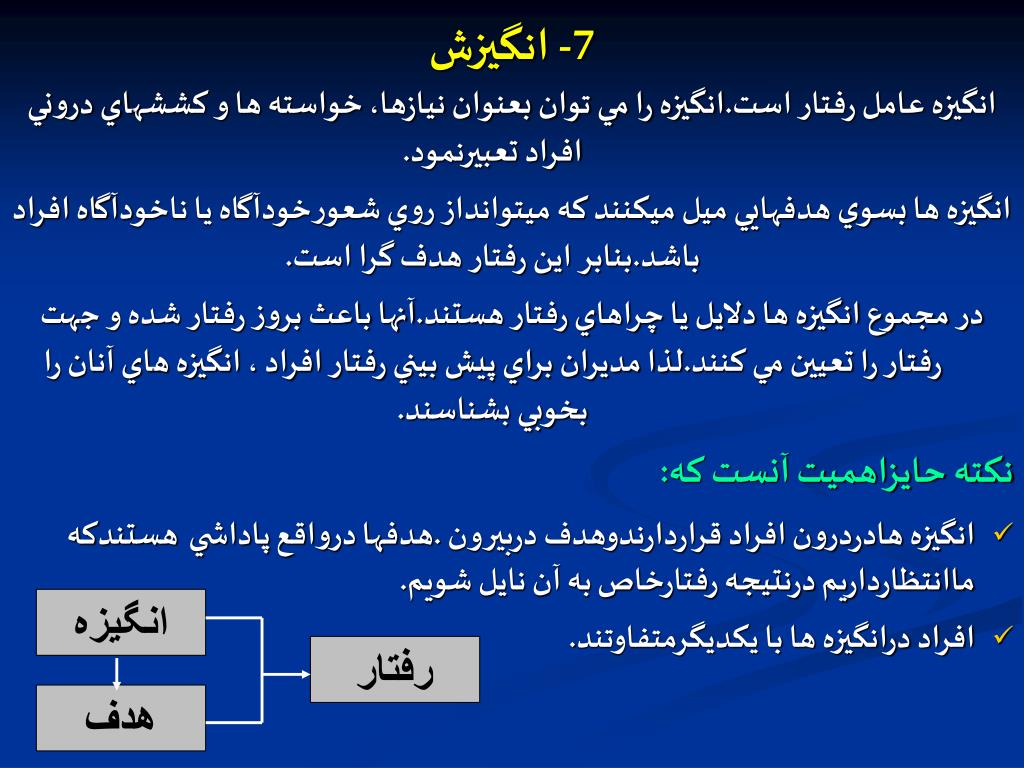 7- انگيزش

انگيزه عامل رفتار است.انگيزه را مي توان بعنوان نيازها، خواسته ها و كششهاي دروني افراد تعبيرنمود.

انگيزه ها بسوي هدفهايي ميل ميكنند كه ميتوانداز روي شعورخودآگاه يا ناخودآگاه افراد باشد.بنابر اين رفتار هدف گرا است.

در مجموع انگيزه ها دلايل يا چراهاي رفتار هستند.آنها باعث بروز رفتار شده و جهت رفتار را تعيين مي كنند.لذا مديران براي پيش بيني رفتار افراد ، انگيزه هاي آنان را بخوبي بشناسند.

نكته حايزاهميت آنست كه:

✓ انگيزه هادردرون افراد قراردارندوهدف دربيرون .هدفها درواقع پاداشي هستندكه ماانتظارداريم درنتيجه رفتارخاص به آن نايل شويم.

✓ افراد درانگيزه ها با يكديگرمتفاوتند.

انگيزه

هدف

رفتار